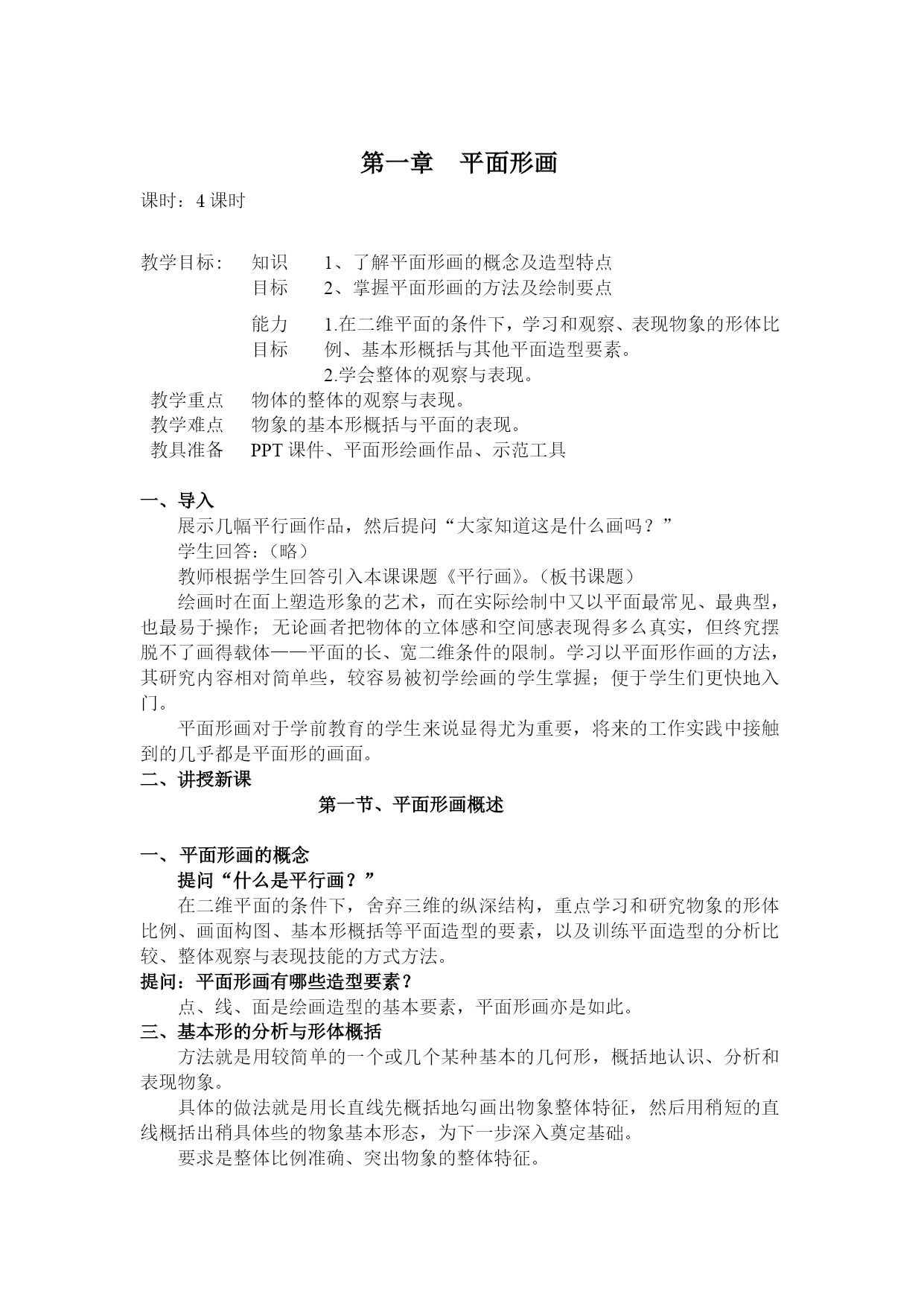 第一章　平面形画

课时：4 课时

教学目标：　知识目标　1、了解平面形画的概念及造型特点
2、掌握平面形画的方法及绘制要点

能力目标　1.在二维平面的条件下，学习和观察、表现物象的形体比例、基本形概括与其他平面造型要素。
2.学会整体的观察与表现。

教学重点　物体的整体的观察与表现。
教学难点　物象的基本形概括与平面的表现。
教具准备　PPT 课件、平面形绘画作品、示范工具

一、导入

展示几幅平行画作品，然后提问“大家知道这是什么画吗？”

学生回答：（略）

教师根据学生回答引入本课课题《平行画》。（板书课题）

绘画时在面上塑造形象的艺术，而在实际绘制中又以平面最常见、最典型，也最易于操作；无论画者把物体的立体感和空间感表现得多么真实，但终究摆脱不了画得载体——平面的长、宽二维条件的限制。学习以平面形作画的方法，其研究内容相对简单些，较容易被初学绘画的学生掌握；便于学生们更快地入门。

平面形画对于学前教育的学生来说显得尤为重要，将来的工作实践中接触到的几乎都是平面形的画面。

二、讲授新课

第一节、平面形画概述

一、平面形画的概念

提问“什么是平行画？”

在二维平面的条件下，舍弃三维的纵深结构，重点学习和研究物象的形体比例、画面构图、基本形概括等平面造型的要素，以及训练平面造型的分析比较、整体观察与表现技能的方式方法。

提问：平面形画有哪些造型要素？

点、线、面是绘画造型的基本要素，平面形画亦是如此。

三、基本形的分析与形体概括

方法就是用较简单的一个或几个某种基本的几何形，概括地认识、分析和表现物象。

具体的做法就是用长直线先概括地勾画出物象整体特征，然后用稍短的直线概括出稍具体些的物象基本形态，为下一步深入奠定基础。

要求是整体比例准确、突出物象的整体特征。